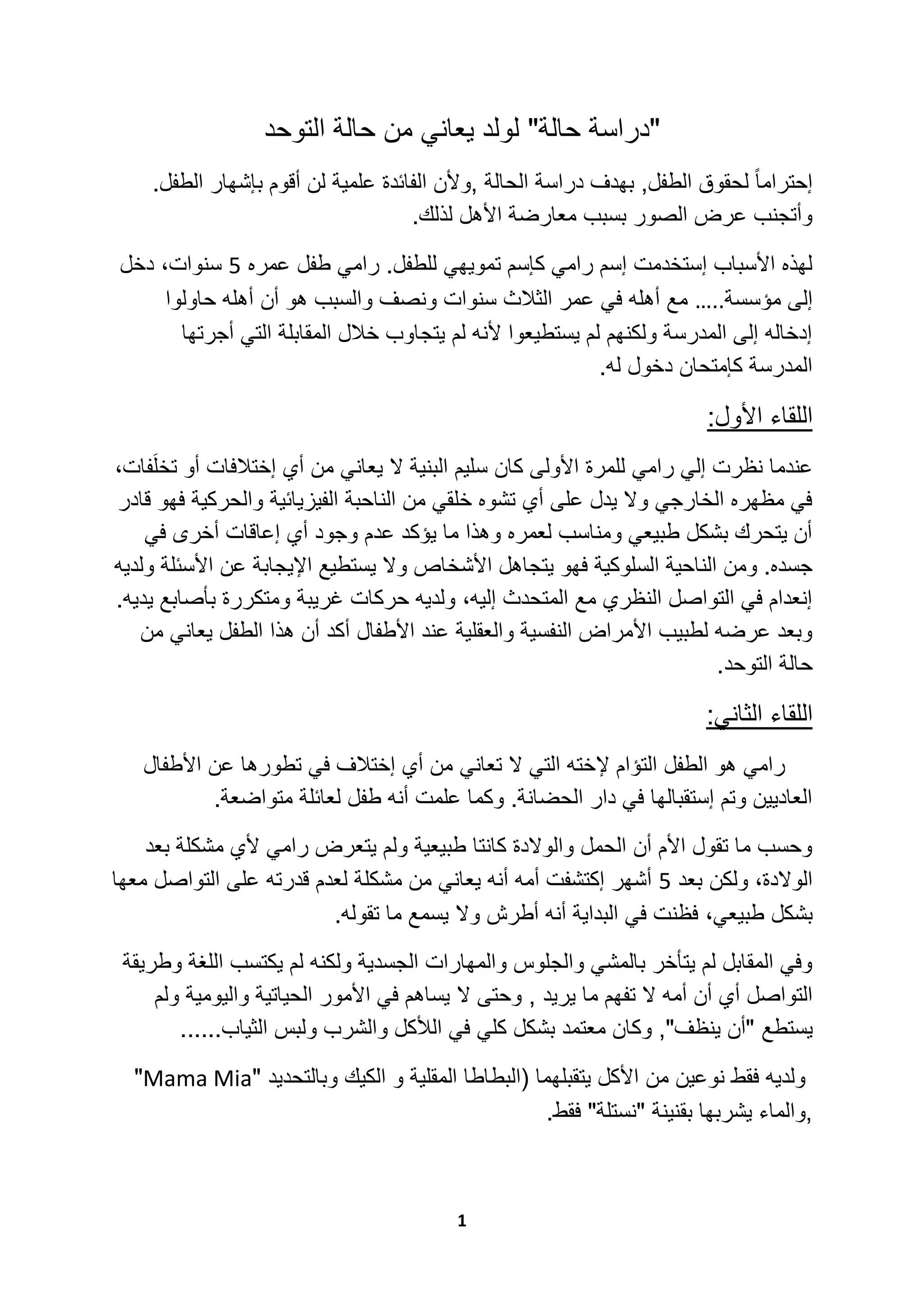 "دراسة حالة" لولد يعاني من حالة التوحد

إحتراماً لحقوق الطفل, بهدف دراسة الحالة ,ولأن الفائدة علمية لن أقوم بإشهار الطفل. وأتجنب عرض الصور بسبب معارضة الأهل لذلك.

لهذه الأسباب إستخدمت إسم رامي كإسم تمويهي للطفل. رامي طفل عمره 5 سنوات، دخل إلى مؤسسة..... مع أهله في عمر الثلاث سنوات ونصف والسبب هو أن أهله حاولوا إدخاله إلى المدرسة ولكنهم لم يستطيعوا لأنه لم يتجاوب خلال المقابلة التي أجرتها المدرسة كإمتحان دخول له.

اللقاء الأول:

عندما نظرت إلي رامي للمرة الأولى كان سليم البنية لا يعاني من أي إختلافات أو تخلَفات، في مظهره الخارجي ولا يدل على أي تشوه خلقي من الناحبة الفيزيائية والحركية فهو قادر أن يتحرك بشكل طبيعي ومناسب لعمره وهذا ما يؤكد عدم وجود أي إعاقات أخرى في جسده. ومن الناحية السلوكية فهو يتجاهل الأشخاص ولا يستطيع الإيجابة عن الأسئلة ولديه إنعدام في التواصل النظري مع المتحدث إليه، ولديه حركات غريبة ومتكررة بأصابع يديه. وبعد عرضه لطبيب الأمراض النفسية والعقلية عند الأطفال أكد أن هذا الطفل يعاني من حالة التوحد.

اللقاء الثاني:

رامي هو الطفل التؤام لإخته التي لا تعاني من أي إختلاف في تطورها عن الأطفال العاديين وتم إستقبالها في دار الحضانة. وكما علمت أنه طفل لعائلة متواضعة.

وحسب ما تقول الأم أن الحمل والولادة كانتا طبيعية ولم يتعرض رامي لأي مشكلة بعد الولادة، ولكن بعد 5 أشهر إكتشفت أمه أنه يعاني من مشكلة لعدم قدرته على التواصل معها بشكل طبيعي، فظنت في البداية أنه أطرش ولا يسمع ما تقوله.

وفي المقابل لم يتأخر بالمشي والجلوس والمهارات الجسدية ولكنه لم يكتسب اللغة وطريقة التواصل أي أن أمه لا تفهم ما يريد , وحتى لا يساهم في الأمور الحياتية واليومية ولم يستطع "أن ينظف", وكان معتمد بشكل كلي في اللأكل والشرب ولبس الثياب......

ولديه فقط نوعين من الأكل يتقبلهما (البطاطا المقلية و الكيك وبالتحديد "Mama Mia" ,والماء يشربها بقنينة "نستلة" فقط.

1